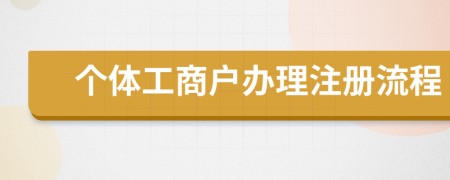 个体工商户办理注册流程